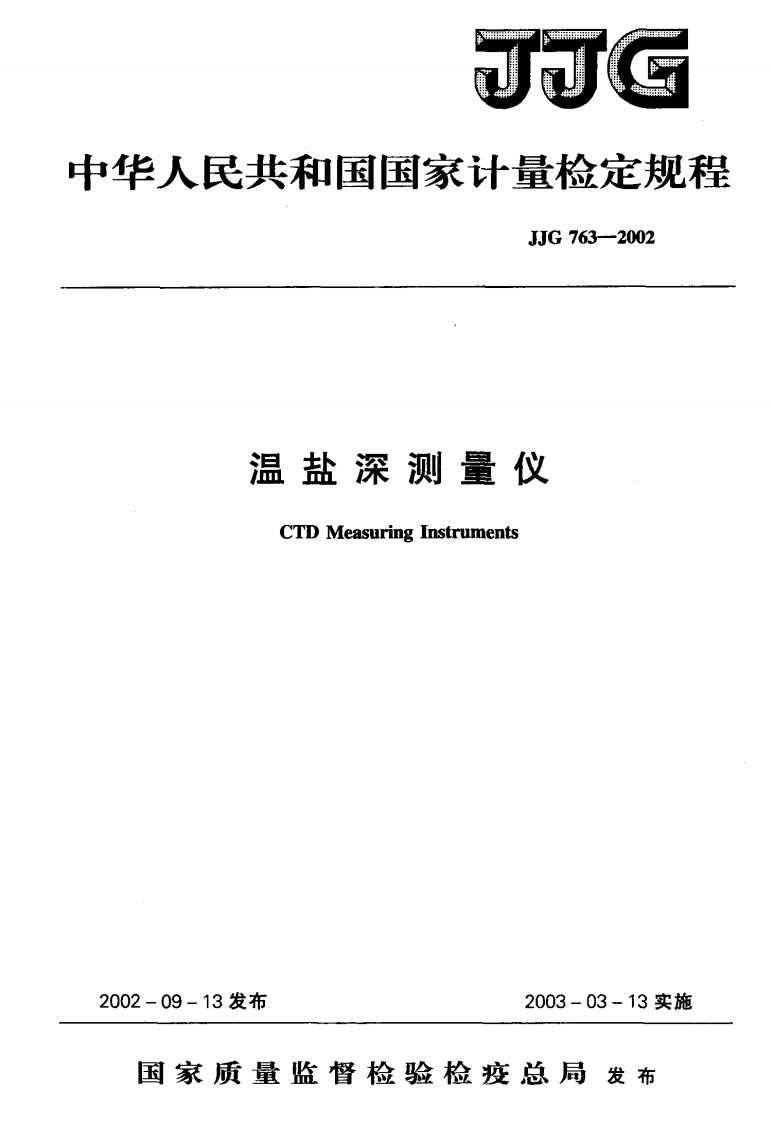 JJG

中华人民共和国国家计量检定规程

JJG 763—2002

温盐深测量仪

CTD Measuring Instruments

2002-09-13发布 2003-03-13实施

国家质量监督检验检疫总局 发布